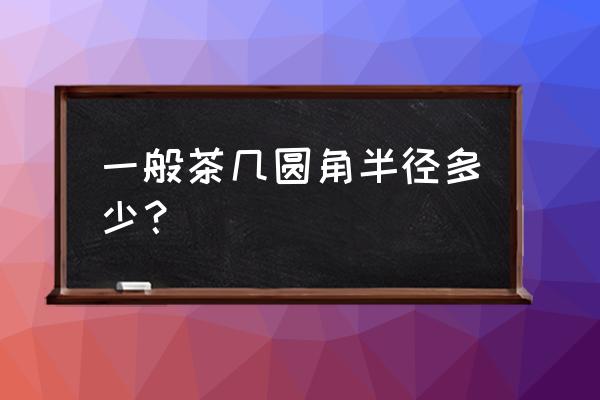 一般茶几圆角半径多少？